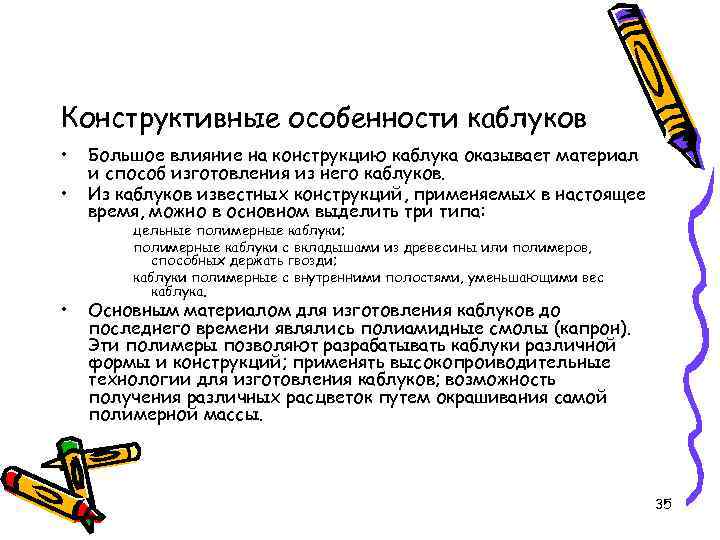 Конструктивные особенности каблуков

• Большое влияние на конструкцию каблука оказывает материал и способ изготовления из него каблуков.

• Из каблуков известных конструкций, применяемых в настоящее время, можно в основном выделить три типа:

цельные полимерные каблуки;

полимерные каблуки с вкладышами из древесины или полимеров, способных держать гвозди;

каблуки полимерные с внутренними полостями, уменьшающими вес каблука.

• Основным материалом для изготовления каблуков до последнего времени являлись полиамидные смолы (капрон). Эти полимеры позволяют разрабатывать каблуки различной формы и конструкций; применять высокопроизводительные технологии для изготовления каблуков; возможность получения различных расцветок путем окрашивания самой полимерной массы.

35